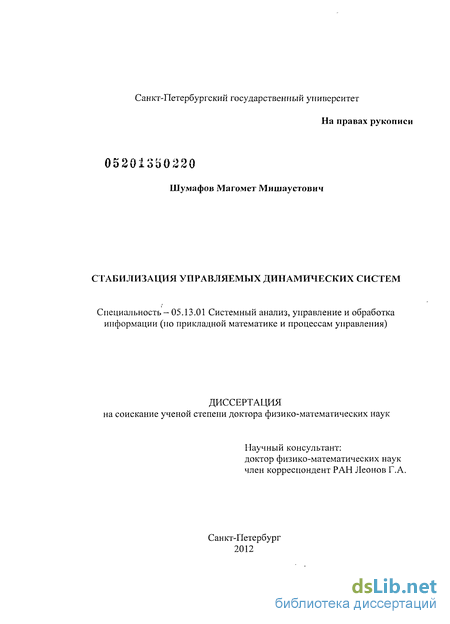 Санкт-Петербургский государственный университет

На правах рукописи

05201350220

Шумафов Магомет Мишаустович

СТАБИЛИЗАЦИЯ УПРАВЛЯЕМЫХ ДИНАМИЧЕСКИХ СИСТЕМ

Специальность – 05.13.01 Системный анализ, управление и обработка информации (по прикладной математике и процессам управления)

ДИССЕРТАЦИЯ
на соискание ученой степени доктора физико-математических наук

Научный консультант:
доктор физико-математических наук
член корреспондент РАН Леонов Г.А.

Санкт-Петербург
2012

dsLib.net
библиотека диссертаций